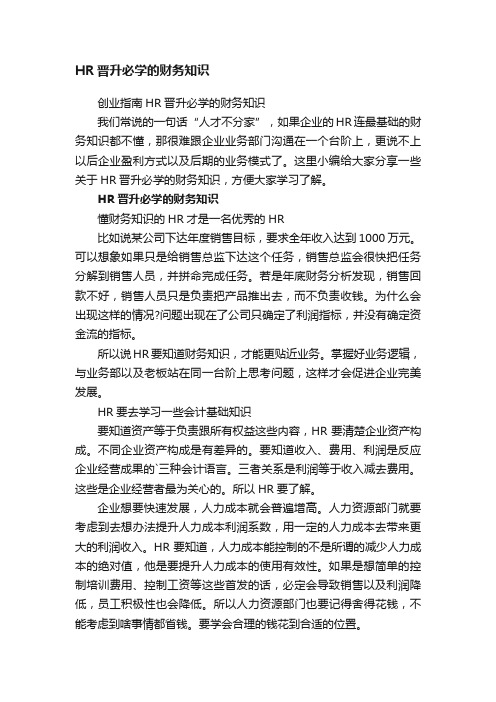 HR 晋升必学的财务知识

创业指南 HR 晋升必学的财务知识

我们常说的一句话“人才不分家”，如果企业的 HR 连最基础的财务知识都不懂，那很难跟企业业务部门沟通在一个台阶上，更说不上以后企业盈利方式以及后期的业务模式了。这里小编给大家分享一些关于 HR 晋升必学的财务知识，方便大家学习了解。

HR 晋升必学的财务知识

懂财务知识的 HR 才是一名优秀的 HR

比如说某公司下达年度销售目标，要求全年收入达到 1000 万元。可以想象如果只是给销售总监下达这个任务，销售总监会很快把任务分解到销售人员，并拼命完成任务。若是年底财务分析发现，销售回款不好，销售人员只是负责把产品推出去，而不负责收钱。为什么会出现这样的情况?问题出现在了公司只确定了利润指标，并没有确定资金流的指标。

所以说 HR 要知道财务知识，才能更贴近业务。掌握好业务逻辑，与业务部以及老板站在同一台阶上思考问题，这样才会促进企业完美发展。

HR 要去学习一些会计基础知识

要知道资产等于负责跟所有权益这些内容，HR 要清楚企业资产构成。不同企业资产构成是有差异的。要知道收入、费用、利润是反应企业经营成果的`三种会计语言。三者关系是利润等于收入减去费用。这些是企业经营者最为关心的。所以 HR 要了解。

企业想要快速发展，人力成本就会普遍增高。人力资源部门就要考虑到去想办法提升人力成本利润系数，用一定的人力成本去带来更大的利润收入。HR 要知道，人力成本能控制的不是所谓的减少人力成本的绝对值，他是要提升人力成本的使用有效性。如果是想简单的控制培训费用、控制工资等这些首发的话，必定会导致销售以及利润降低，员工积极性也会降低。所以人力资源部门也要记得舍得花钱，不能考虑到啥事情都省钱。要学会合理的钱花到合适的位置。